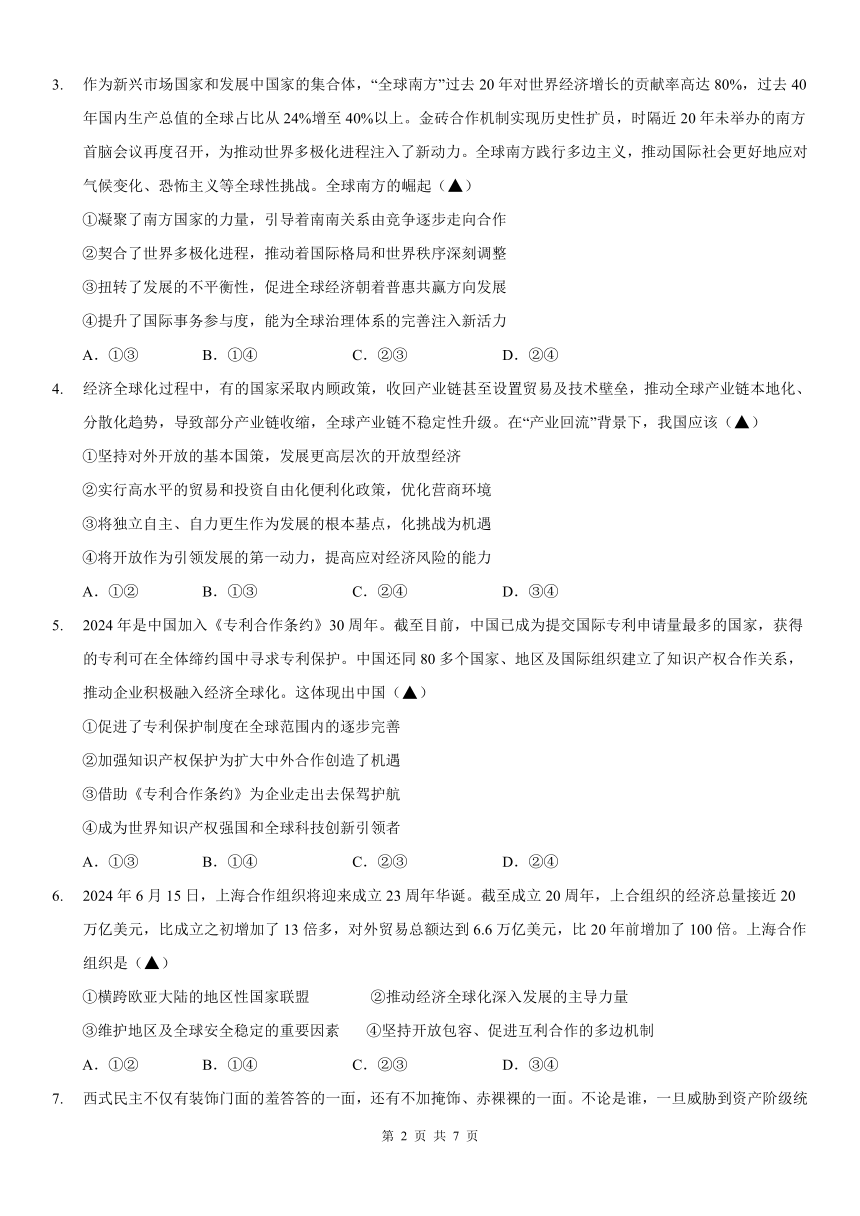 3. 作为新兴市场国家和发展中国家的集合体，“全球南方”过去 20 年对世界经济增长的贡献率高达 80%，过去 40 年国内生产总值的全球占比从 24%增至 40%以上。金砖合作机制实现历史性扩员，时隔近 20 年未举办的南方首脑会议再度召开，为推动世界多极化进程注入了新动力。全球南方践行多边主义，推动国际社会更好地应对气候变化、恐怖主义等全球性挑战。全球南方的崛起（▲）

①凝聚了南方国家的力量，引导着南南关系由竞争逐步走向合作

②契合了世界多极化进程，推动着国际格局和世界秩序深刻调整

③扭转了发展的不平衡性，促进全球经济朝着普惠共赢方向发展

④提升了国际事务参与度，能为全球治理体系的完善注入新活力

A．①③ B．①④ C．②③ D．②④

4. 经济全球化过程中，有的国家采取内顾政策，收回产业链甚至设置贸易及技术壁垒，推动全球产业链本地化、分散化趋势，导致部分产业链收缩，全球产业链不稳定性升级。在“产业回流”背景下，我国应该（▲）

①坚持对外开放的基本国策，发展更高层次的开放型经济

②实行高水平的贸易和投资自由化便利化政策，优化营商环境

③将独立自主、自力更生作为发展的根本基点，化挑战为机遇

④将开放作为引领发展的第一动力，提高应对经济风险的能力

A．①② B．①③ C．②④ D．③④

5. 2024 年是中国加入《专利合作条约》30 周年。截至目前，中国已成为提交国际专利申请量最多的国家，获得的专利可在全体缔约国中寻求专利保护。中国还同 80 多个国家、地区及国际组织建立了知识产权合作关系，推动企业积极融入经济全球化。这体现出中国（▲）

①促进了专利保护制度在全球范围内的逐步完善

②加强知识产权保护为扩大中外合作创造了机遇

③借助《专利合作条约》为企业走出去保驾护航

④成为世界知识产权强国和全球科技创新引领者

A．①③ B．①④ C．②③ D．②④

6. 2024 年 6 月 15 日，上海合作组织将迎来成立 23 周年华诞。截至成立 20 周年，上合组织的经济总量接近 20 万亿美元，比成立之初增加了 13 倍多，对外贸易总额达到 6.6 万亿美元，比 20 年前增加了 100 倍。上海合作组织是（▲）

①横跨欧亚大陆的地区性国家联盟 ②推动经济全球化深入发展的主导力量

③维护地区及全球安全稳定的重要因素 ④坚持开放包容、促进互利合作的多边机制

A．①② B．①④ C．②③ D．③④

7. 西式民主不仅有装饰门面的羞答答的一面，还有不加掩饰、赤裸裸的一面。不论是谁，一旦威胁到资产阶级统

第 2 页 共 7 页